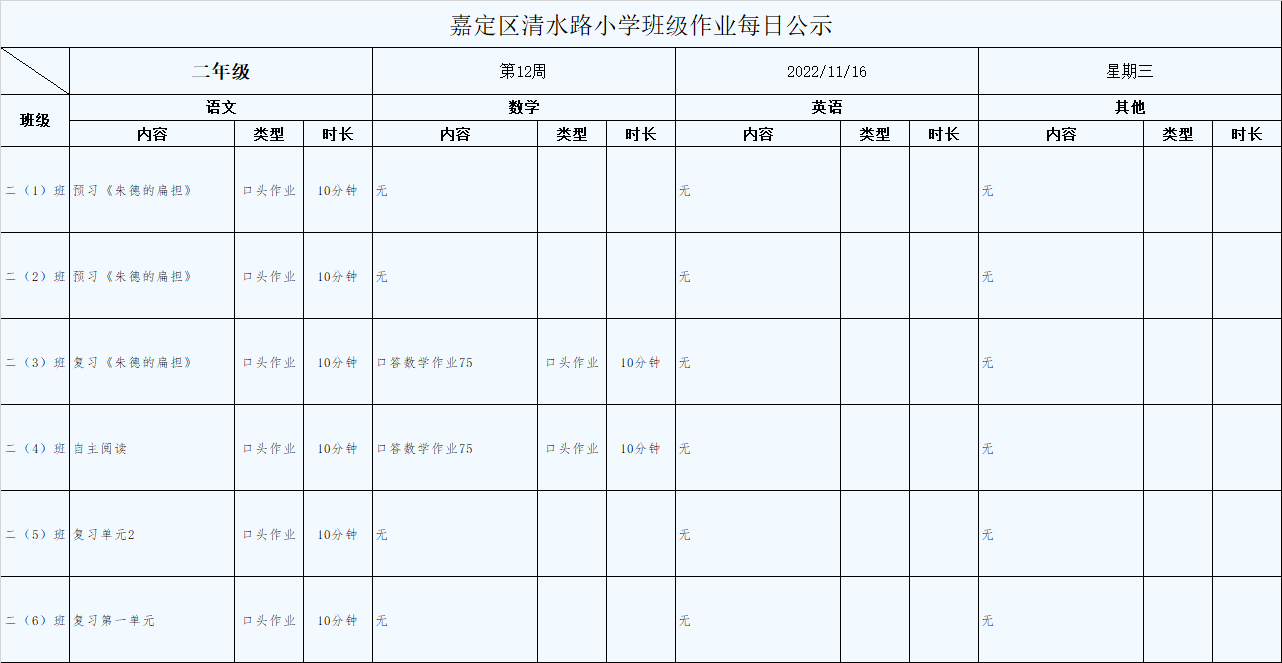 嘉定区清水路小学班级作业每日公示

| | 二年级 | | | 第12周 | | | 2022/11/16 | | | 星期三 | | |
|---|---|---|---|---|---|---|---|---|---|---|---|---|
| 班级 | 语文 | | | 数学 | | | 英语 | | | 其他 | | |
| | 内容 | 类型 | 时长 | 内容 | 类型 | 时长 | 内容 | 类型 | 时长 | 内容 | 类型 | 时长 |
| 二（1）班 | 预习《朱德的扁担》 | 口头作业 | 10分钟 | 无 | | | 无 | | | 无 | | |
| 二（2）班 | 预习《朱德的扁担》 | 口头作业 | 10分钟 | 无 | | | 无 | | | 无 | | |
| 二（3）班 | 复习《朱德的扁担》 | 口头作业 | 10分钟 | 口答数学作业75 | 口头作业 | 10分钟 | 无 | | | 无 | | |
| 二（4）班 | 自主阅读 | 口头作业 | 10分钟 | 口答数学作业75 | 口头作业 | 10分钟 | 无 | | | 无 | | |
| 二（5）班 | 复习单元2 | 口头作业 | 10分钟 | 无 | | | 无 | | | 无 | | |
| 二（6）班 | 复习第一单元 | 口头作业 | 10分钟 | 无 | | | 无 | | | 无 | | |